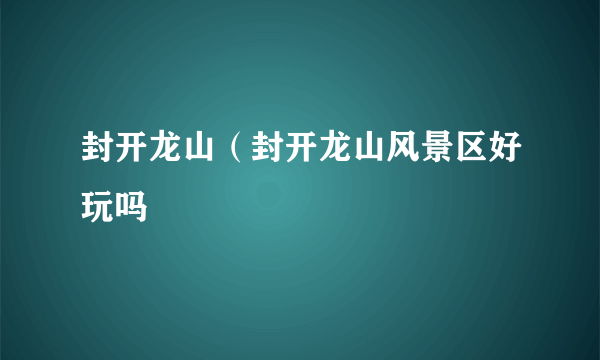 封开龙山（封开龙山风景区好玩吗